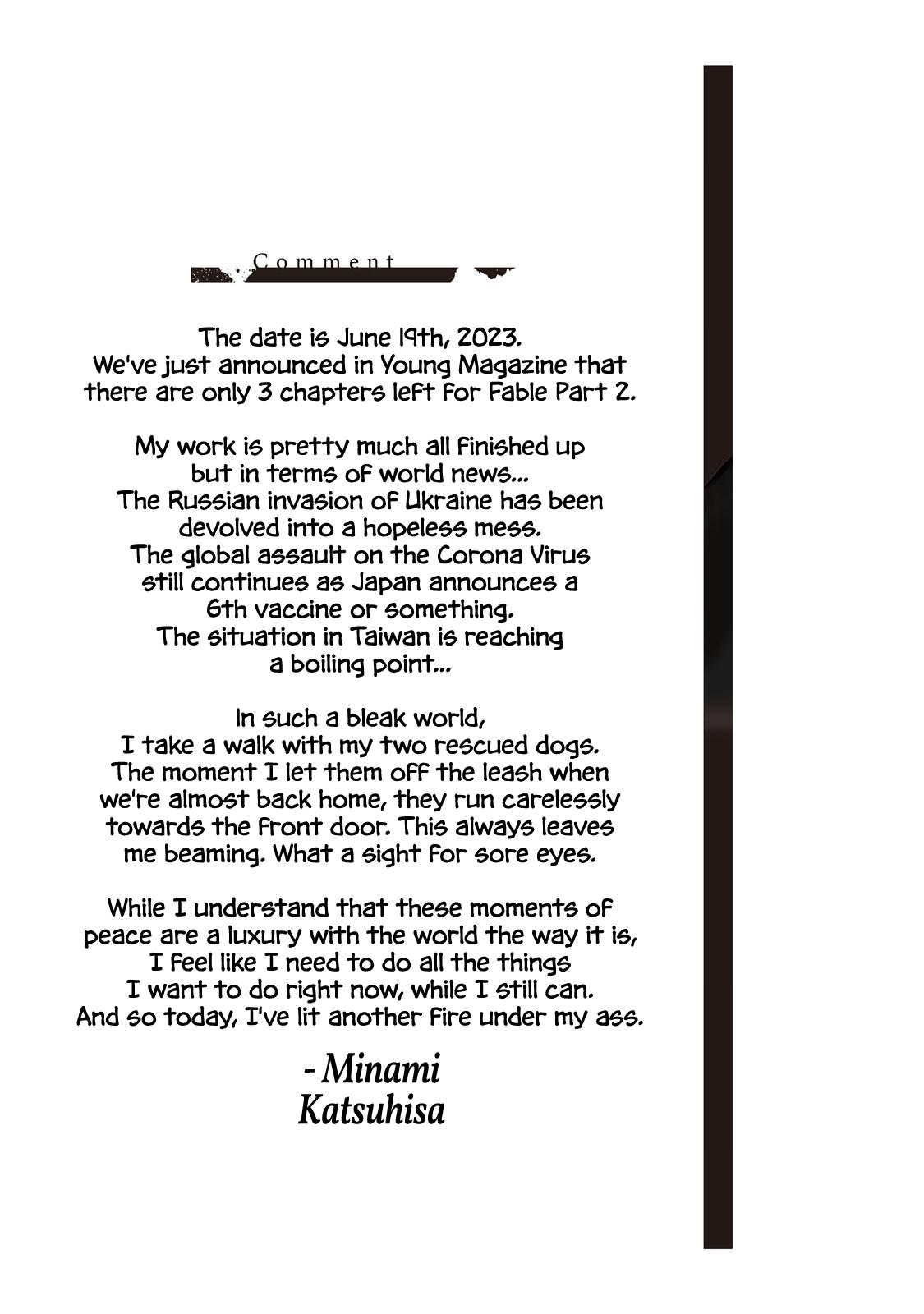 Comment

The date is June 19th, 2023.
We've just announced in Young Magazine that there are only 3 chapters left for Fable Part 2.

My work is pretty much all finished up but in terms of world news...
The Russian invasion of Ukraine has been devolved into a hopeless mess.
The global assault on the Corona Virus still continues as Japan announces a 6th vaccine or something.
The situation in Taiwan is reaching a boiling point...

In such a bleak world,
I take a walk with my two rescued dogs.
The moment I let them off the leash when we're almost back home, they run carelessly towards the front door. This always leaves me beaming. What a sight for sore eyes.

While I understand that these moments of peace are a luxury with the world the way it is,
I feel like I need to do all the things I want to do right now, while I still can.
And so today, I've lit another fire under my ass.

- Minami Katsuhisa